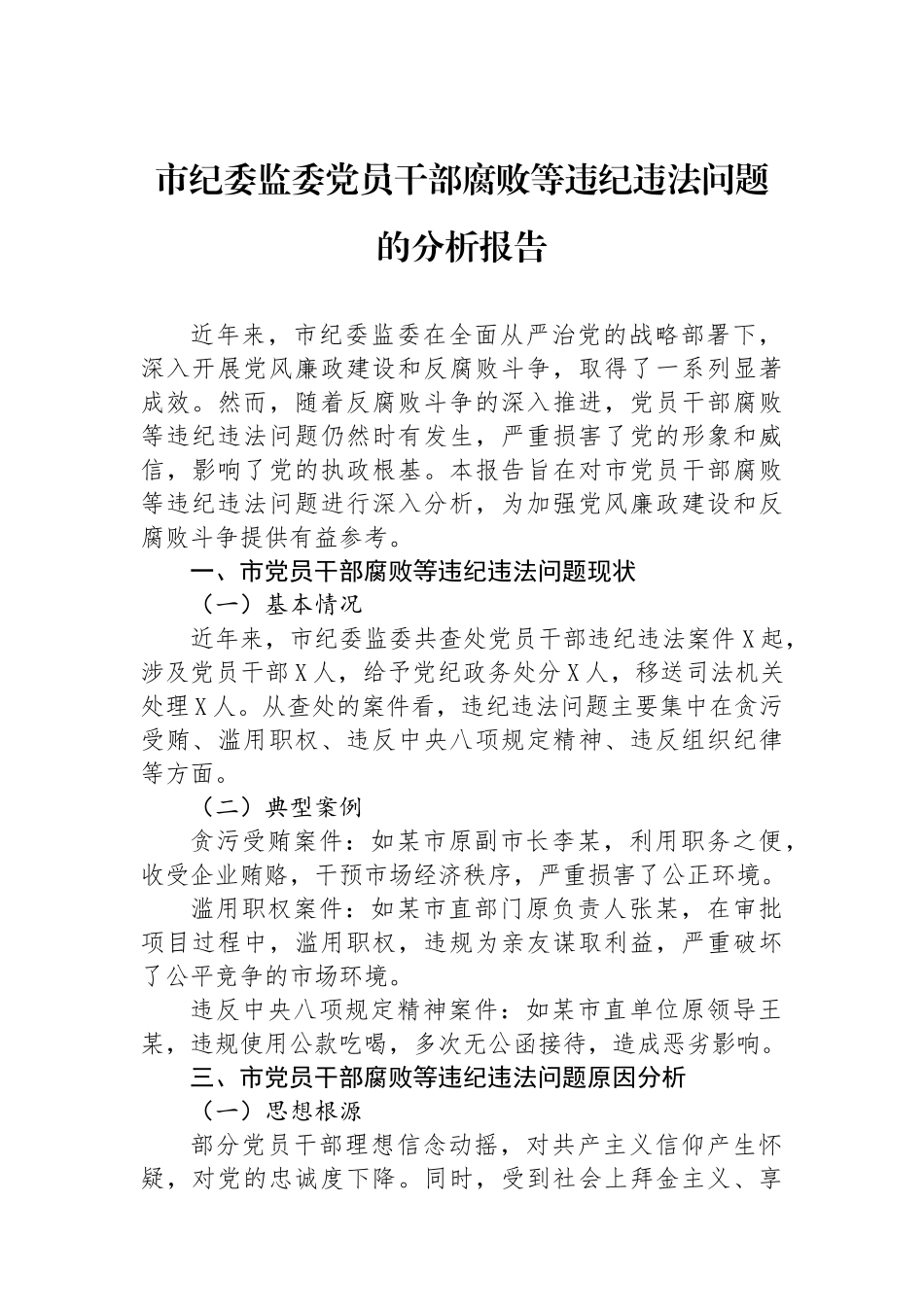 市纪委监委党员干部腐败等违纪违法问题的分析报告

近年来，市纪委监委在全面从严治党的战略部署下，深入开展党风廉政建设和反腐败斗争，取得了一系列显著成效。然而，随着反腐败斗争的深入推进，党员干部腐败等违纪违法问题仍然时有发生，严重损害了党的形象和威信，影响了党的执政根基。本报告旨在对市党员干部腐败等违纪违法问题进行深入分析，为加强党风廉政建设和反腐败斗争提供有益参考。

一、市党员干部腐败等违纪违法问题现状

（一）基本情况

近年来，市纪委监委共查处党员干部违纪违法案件X起，涉及党员干部X人，给予党纪政务处分X人，移送司法机关处理X人。从查处的案件看，违纪违法问题主要集中在贪污受贿、滥用职权、违反中央八项规定精神、违反组织纪律等方面。

（二）典型案例

贪污受贿案件：如某市原副市长李某，利用职务之便，收受企业贿赂，干预市场经济秩序，严重损害了公正环境。

滥用职权案件：如某市直部门原负责人张某，在审批项目过程中，滥用职权，违规为亲友谋取利益，严重破坏了公平竞争的市场环境。

违反中央八项规定精神案件：如某市直单位原领导王某，违规使用公款吃喝，多次无公函接待，造成恶劣影响。

三、市党员干部腐败等违纪违法问题原因分析

（一）思想根源

部分党员干部理想信念动摇，对共产主义信仰产生怀疑，对党的忠诚度下降。同时，受到社会上拜金主义、享